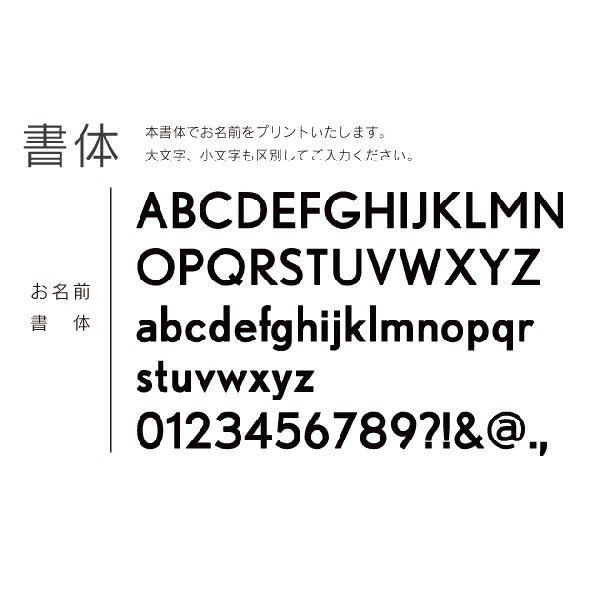 書体

本書体でお名前をプリントいたします。
大文字、小文字も区別してご入力ください。

お名前
書体

ABCDEFGHIJKLMN
OPQRSTUVWXYZ
abcdefghijklmnopqr
stuvwxyz
0123456789?!&@.,